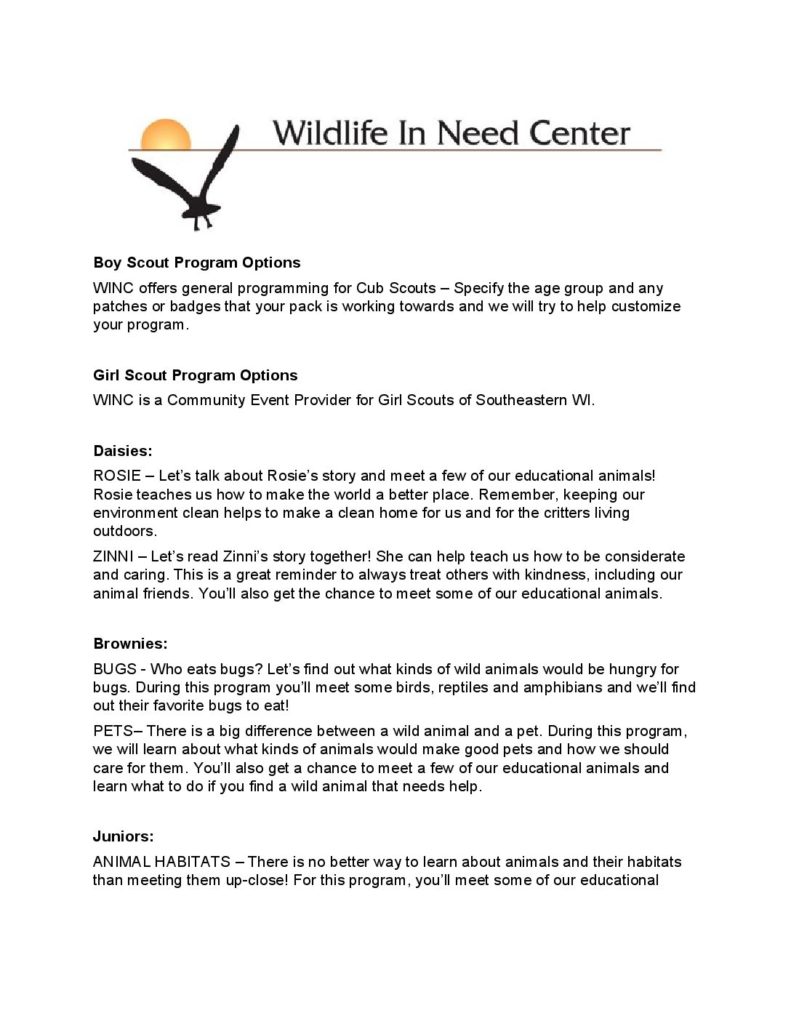 Wildlife In Need Center

Boy Scout Program Options

WINC offers general programming for Cub Scouts – Specify the age group and any patches or badges that your pack is working towards and we will try to help customize your program.

Girl Scout Program Options

WINC is a Community Event Provider for Girl Scouts of Southeastern WI.

Daisies:

ROSIE – Let's talk about Rosie's story and meet a few of our educational animals! Rosie teaches us how to make the world a better place. Remember, keeping our environment clean helps to make a clean home for us and for the critters living outdoors.

ZINNI – Let's read Zinni's story together! She can help teach us how to be considerate and caring. This is a great reminder to always treat others with kindness, including our animal friends. You'll also get the chance to meet some of our educational animals.

Brownies:

BUGS - Who eats bugs? Let's find out what kinds of wild animals would be hungry for bugs. During this program you'll meet some birds, reptiles and amphibians and we'll find out their favorite bugs to eat!

PETS– There is a big difference between a wild animal and a pet. During this program, we will learn about what kinds of animals would make good pets and how we should care for them. You'll also get a chance to meet a few of our educational animals and learn what to do if you find a wild animal that needs help.

Juniors:

ANIMAL HABITATS – There is no better way to learn about animals and their habitats than meeting them up-close! For this program, you'll meet some of our educational